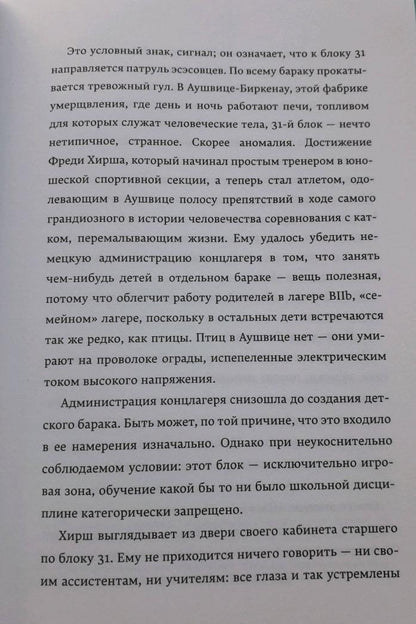 Это условный знак, сигнал; он означает, что к блоку 31 направляется патруль эсэсовцев. По всему бараку прокатывается тревожный гул. В Аушвице-Биркенау, этой фабрике умерщвления, где день и ночь работают печи, топливом для которых служат человеческие тела, 31-й блок — нечто нетипичное, странное. Скорее аномалия. Достижение Фреди Хирша, который начинал простым тренером в юношеской спортивной секции, а теперь стал атлетом, одолевающим в Аушвице полосу препятствий в ходе самого грандиозного в истории человечества соревнования с катком, перемалывающим жизни. Ему удалось убедить немецкую администрацию концлагеря в том, что занять чем-нибудь детей в отдельном бараке — вещь полезная, потому что облегчит работу родителей в лагере BIIb, «семейном» лагере, поскольку в остальных дети встречаются так же редко, как птицы. Птиц в Аушвице нет — они умирают на проволоке ограды, испепеленные электрическим током высокого напряжения.

Администрация концлагеря снизошла до создания детского барака. Быть может, по той причине, что это входило в ее намерения изначально. Однако при неукоснительно соблюдаемом условии: этот блок — исключительно игровая зона, обучение какой бы то ни было школьной дисциплине категорически запрещено.

Хирш выглядывает из двери своего кабинета старшего по блоку 31. Ему не приходится ничего говорить — ни своим ассистентам, ни учителям: все глаза и так устремлены